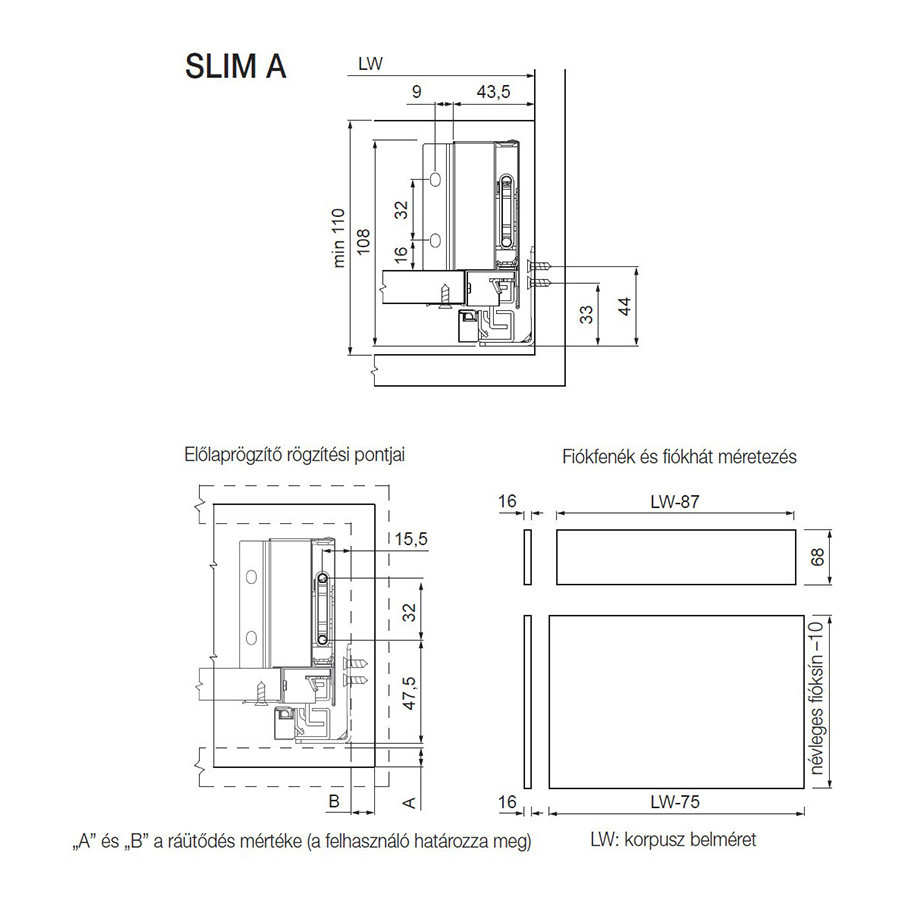 SLIM A

LW

9

43,5

min 110

108

32

16

33

44

Előlaprögzítő rögzítési pontjai

15,5

32

47,5

B

A

„A” és „B” a ráütődés mértéke (a felhasználó határozza meg)

Fiókfenék és fiókhát méretezés

16

LW-87

68

névleges fióksín −10

16

LW-75

LW: korpusz belméret